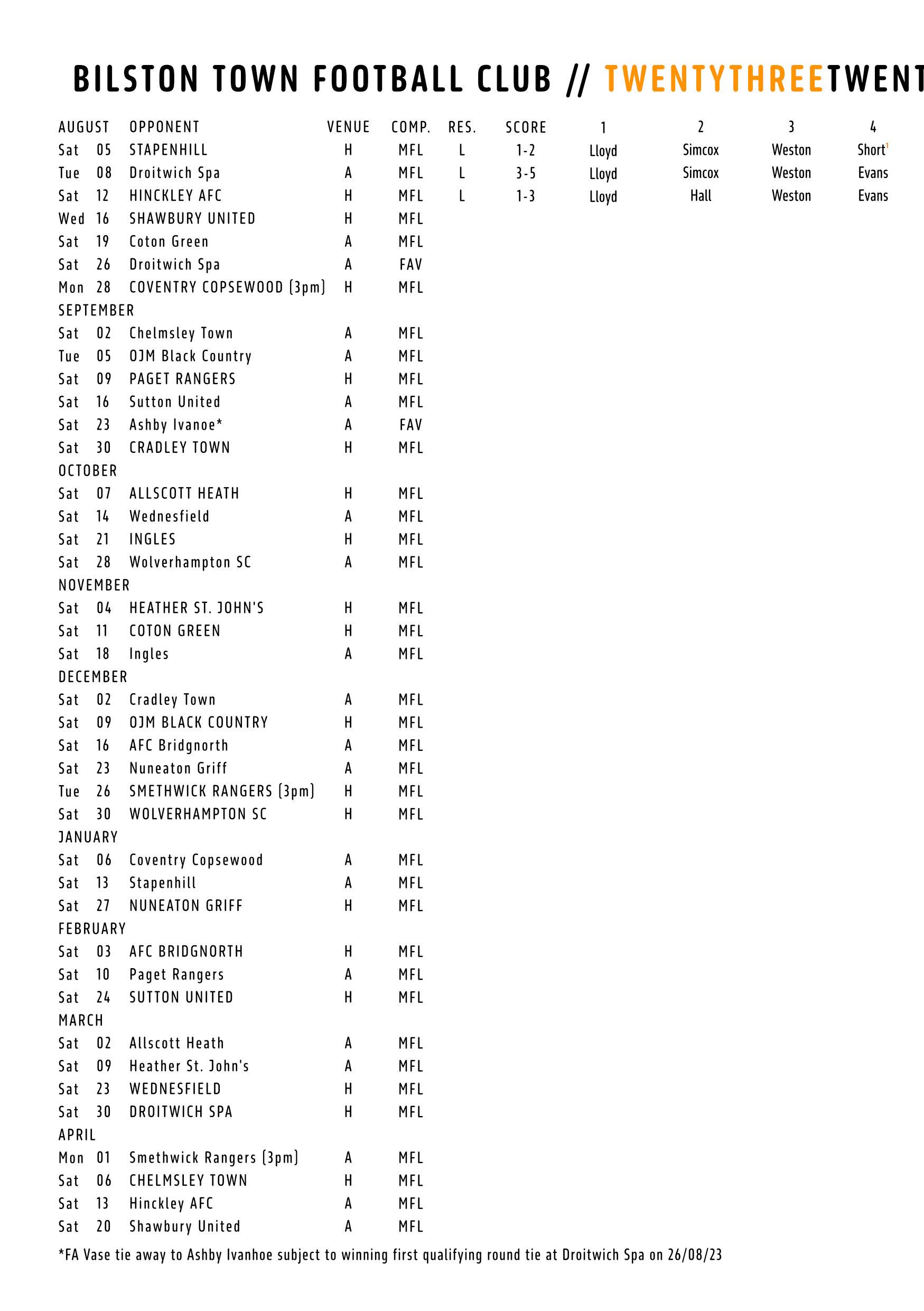 BILSTON TOWN FOOTBALL CLUB // TWENTYTHREETWENT

| AUGUST | OPPONENT | VENUE | COMP. | RES. | SCORE | 1 | 2 | 3 | 4 |
|---|---|---|---|---|---|---|---|---|---|
| Sat 05 | STAPENHILL | H | MFL | L | 1-2 | Lloyd | Simcox | Weston | Short$^1$ |
| Tue 08 | Droitwich Spa | A | MFL | L | 3-5 | Lloyd | Simcox | Weston | Evans |
| Sat 12 | HINCKLEY AFC | H | MFL | L | 1-3 | Lloyd | Hall | Weston | Evans |
| Wed 16 | SHAWBURY UNITED | H | MFL | | | | | | |
| Sat 19 | Coton Green | A | MFL | | | | | | |
| Sat 26 | Droitwich Spa | A | FAV | | | | | | |
| Mon 28 | COVENTRY COPSEWOOD (3pm) | H | MFL | | | | | | |
| SEPTEMBER | | | | | | | | | |
| Sat 02 | Chelmsley Town | A | MFL | | | | | | |
| Tue 05 | OJM Black Country | A | MFL | | | | | | |
| Sat 09 | PAGET RANGERS | H | MFL | | | | | | |
| Sat 16 | Sutton United | A | MFL | | | | | | |
| Sat 23 | Ashby Ivanoe* | A | FAV | | | | | | |
| Sat 30 | CRADLEY TOWN | H | MFL | | | | | | |
| OCTOBER | | | | | | | | | |
| Sat 07 | ALLSCOTT HEATH | H | MFL | | | | | | |
| Sat 14 | Wednesfield | A | MFL | | | | | | |
| Sat 21 | INGLES | H | MFL | | | | | | |
| Sat 28 | Wolverhampton SC | A | MFL | | | | | | |
| NOVEMBER | | | | | | | | | |
| Sat 04 | HEATHER ST. JOHN'S | H | MFL | | | | | | |
| Sat 11 | COTON GREEN | H | MFL | | | | | | |
| Sat 18 | Ingles | A | MFL | | | | | | |
| DECEMBER | | | | | | | | | |
| Sat 02 | Cradley Town | A | MFL | | | | | | |
| Sat 09 | OJM BLACK COUNTRY | H | MFL | | | | | | |
| Sat 16 | AFC Bridgnorth | A | MFL | | | | | | |
| Sat 23 | Nuneaton Griff | A | MFL | | | | | | |
| Tue 26 | SMETHWICK RANGERS (3pm) | H | MFL | | | | | | |
| Sat 30 | WOLVERHAMPTON SC | H | MFL | | | | | | |
| JANUARY | | | | | | | | | |
| Sat 06 | Coventry Copsewood | A | MFL | | | | | | |
| Sat 13 | Stapenhill | A | MFL | | | | | | |
| Sat 27 | NUNEATON GRIFF | H | MFL | | | | | | |
| FEBRUARY | | | | | | | | | |
| Sat 03 | AFC BRIDGNORTH | H | MFL | | | | | | |
| Sat 10 | Paget Rangers | A | MFL | | | | | | |
| Sat 24 | SUTTON UNITED | H | MFL | | | | | | |
| MARCH | | | | | | | | | |
| Sat 02 | Allscott Heath | A | MFL | | | | | | |
| Sat 09 | Heather St. John's | A | MFL | | | | | | |
| Sat 23 | WEDNESFIELD | H | MFL | | | | | | |
| Sat 30 | DROITWICH SPA | H | MFL | | | | | | |
| APRIL | | | | | | | | | |
| Mon 01 | Smethwick Rangers (3pm) | A | MFL | | | | | | |
| Sat 06 | CHELMSLEY TOWN | H | MFL | | | | | | |
| Sat 13 | Hinckley AFC | A | MFL | | | | | | |
| Sat 20 | Shawbury United | A | MFL | | | | | | |

*FA Vase tie away to Ashby Ivanhoe subject to winning first qualifying round tie at Droitwich Spa on 26/08/23